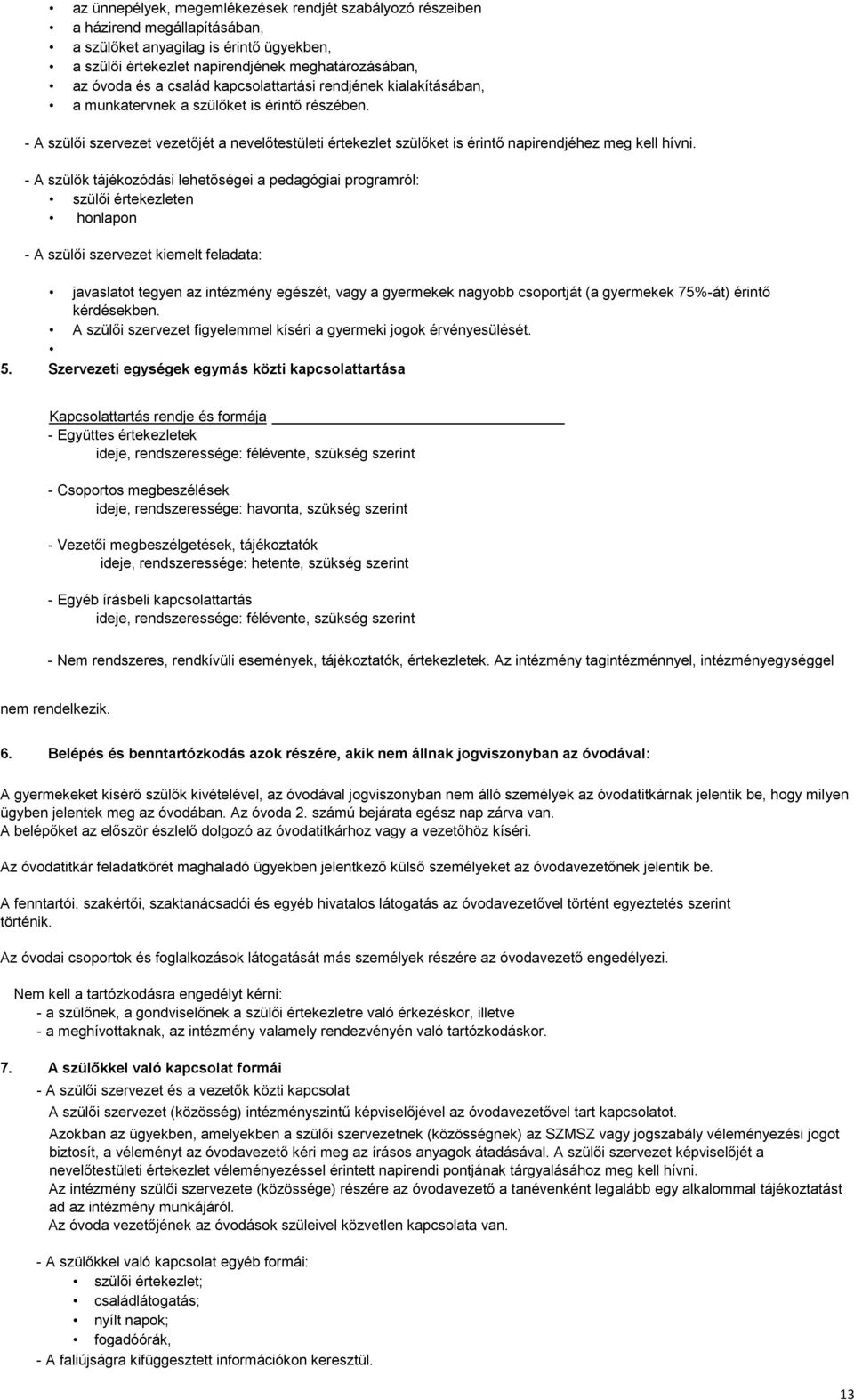 • az ünnepélyek, megemlékezések rendjét szabályozó részeiben
• a házirend megállapításában,
• a szülőket anyagilag is érintő ügyekben,
• a szülői értekezlet napirendjének meghatározásában,
• az óvoda és a család kapcsolattartási rendjének kialakításában,
• a munkatervnek a szülőket is érintő részében.

- A szülői szervezet vezetőjét a nevelőtestületi értekezlet szülőket is érintő napirendjéhez meg kell hívni.

- A szülők tájékozódási lehetőségei a pedagógiai programról:
• szülői értekezleten
• honlapon

- A szülői szervezet kiemelt feladata:

• javaslatot tegyen az intézmény egészét, vagy a gyermekek nagyobb csoportját (a gyermekek 75%-át) érintő kérdésekben.
• A szülői szervezet figyelemmel kíséri a gyermeki jogok érvényesülését.
•

5. Szervezeti egységek egymás közti kapcsolattartása

Kapcsolattartás rendje és formája
- Együttes értekezletek
ideje, rendszeressége: félévente, szükség szerint

- Csoportos megbeszélések
ideje, rendszeressége: havonta, szükség szerint

- Vezetői megbeszélgetések, tájékoztatók
ideje, rendszeressége: hetente, szükség szerint

- Egyéb írásbeli kapcsolattartás
ideje, rendszeressége: félévente, szükség szerint

- Nem rendszeres, rendkívüli események, tájékoztatók, értekezletek. Az intézmény tagintézménnyel, intézményegységgel nem rendelkezik.

6. Belépés és benntartózkodás azok részére, akik nem állnak jogviszonyban az óvodával:

A gyermekeket kísérő szülők kivételével, az óvodával jogviszonyban nem álló személyek az óvodatitkárnak jelentik be, hogy milyen ügyben jelentek meg az óvodában. Az óvoda 2. számú bejárata egész nap zárva van.
A belépőket az először észlelő dolgozó az óvodatitkárhoz vagy a vezetőhöz kíséri.

Az óvodatitkár feladatkörét maghaladó ügyekben jelentkező külső személyeket az óvodavezetőnek jelentik be.

A fenntartói, szakértői, szaktanácsadói és egyéb hivatalos látogatás az óvodavezetővel történt egyeztetés szerint történik.

Az óvodai csoportok és foglalkozások látogatását más személyek részére az óvodavezető engedélyezi.

Nem kell a tartózkodásra engedélyt kérni:
- a szülőnek, a gondviselőnek a szülői értekezletre való érkezéskor, illetve
- a meghívottaknak, az intézmény valamely rendezvényén való tartózkodáskor.

7. A szülőkkel való kapcsolat formái
- A szülői szervezet és a vezetők közti kapcsolat
A szülői szervezet (közösség) intézményszintű képviselőjével az óvodavezetővel tart kapcsolatot.
Azokban az ügyekben, amelyekben a szülői szervezetnek (közösségnek) az SZMSZ vagy jogszabály véleményezési jogot biztosít, a véleményt az óvodavezető kéri meg az írásos anyagok átadásával. A szülői szervezet képviselőjét a nevelőtestületi értekezlet véleményezéssel érintett napirendi pontjának tárgyalásához meg kell hívni.
Az intézmény szülői szervezete (közössége) részére az óvodavezető a tanévenként legalább egy alkalommal tájékoztatást ad az intézmény munkájáról.
Az óvoda vezetőjének az óvodások szüleivel közvetlen kapcsolata van.

- A szülőkkel való kapcsolat egyéb formái:
• szülői értekezlet;
• családlátogatás;
• nyílt napok;
• fogadóórák,
- A faliújságra kifüggesztett információkon keresztül.

13